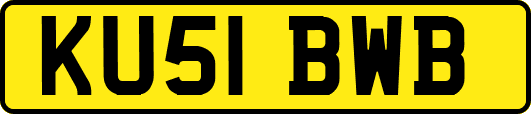 KU51 BWB